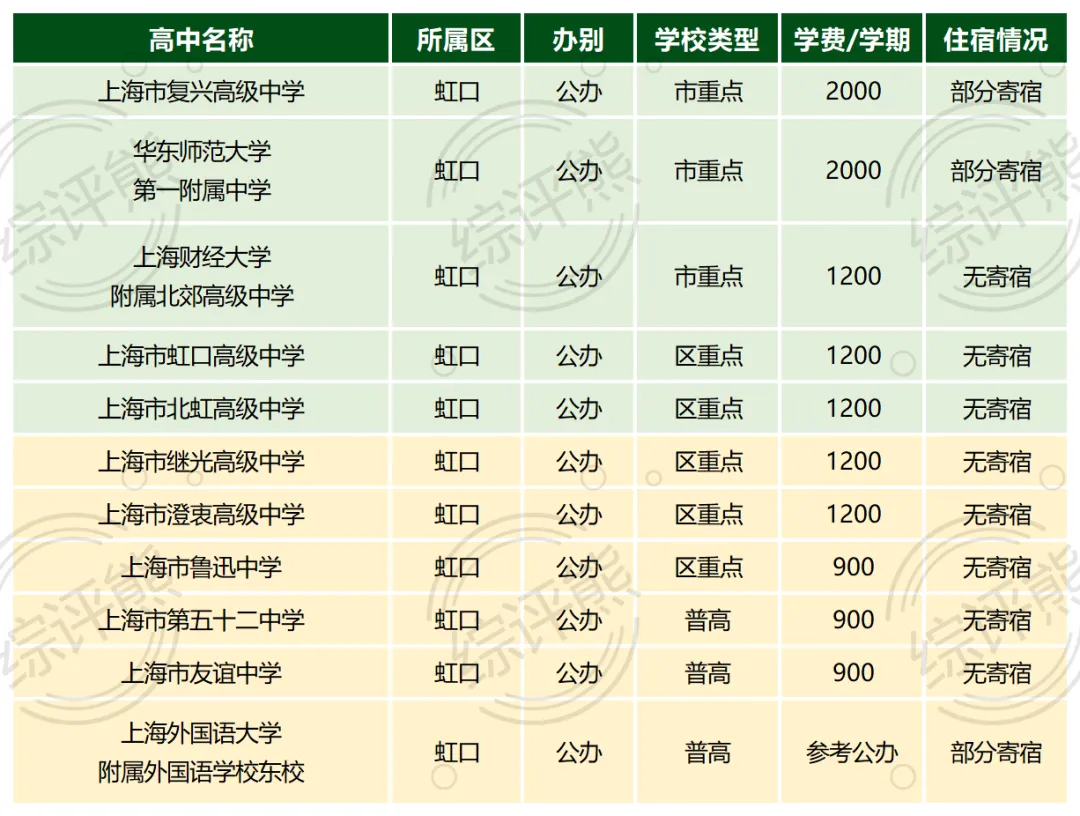 | 高中名称 | 所属区 | 办别 | 学校类型 | 学费/学期 | 住宿情况 |
|---|---|---|---|---|---|
| 上海市复兴高级中学 | 虹口 | 公办 | 市重点 | 2000 | 部分寄宿 |
| 华东师范大学第一附属中学 | 虹口 | 公办 | 市重点 | 2000 | 部分寄宿 |
| 上海财经大学附属北郊高级中学 | 虹口 | 公办 | 市重点 | 1200 | 无寄宿 |
| 上海市虹口高级中学 | 虹口 | 公办 | 区重点 | 1200 | 无寄宿 |
| 上海市北虹高级中学 | 虹口 | 公办 | 区重点 | 1200 | 无寄宿 |
| 上海市继光高级中学 | 虹口 | 公办 | 区重点 | 1200 | 无寄宿 |
| 上海市澄衷高级中学 | 虹口 | 公办 | 区重点 | 1200 | 无寄宿 |
| 上海市鲁迅中学 | 虹口 | 公办 | 区重点 | 900 | 无寄宿 |
| 上海市第五十二中学 | 虹口 | 公办 | 普高 | 900 | 无寄宿 |
| 上海市友谊中学 | 虹口 | 公办 | 普高 | 900 | 无寄宿 |
| 上海外国语大学附属外国语学校东校 | 虹口 | 公办 | 普高 | 参考公办 | 部分寄宿 |

综评熊